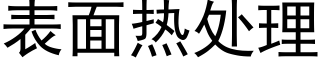 表面热处理